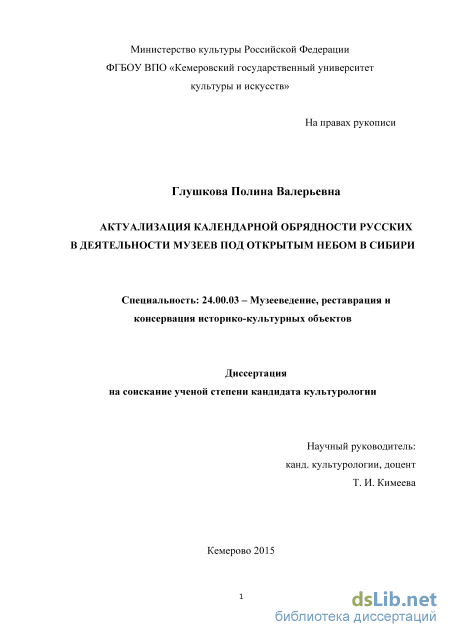 Министерство культуры Российской Федерации
ФГБОУ ВПО «Кемеровский государственный университет
культуры и искусств»

На правах рукописи

Глушкова Полина Валерьевна

АКТУАЛИЗАЦИЯ КАЛЕНДАРНОЙ ОБРЯДНОСТИ РУССКИХ
В ДЕЯТЕЛЬНОСТИ МУЗЕЕВ ПОД ОТКРЫТЫМ НЕБОМ В СИБИРИ

Специальность: 24.00.03 – Музееведение, реставрация и
консервация историко-культурных объектов

Диссертация
на соискание ученой степени кандидата культурологии

Научный руководитель:
канд. культурологии, доцент
Т. И. Кимеева

Кемерово 2015

1

dsLib.net
библиотека диссертаций